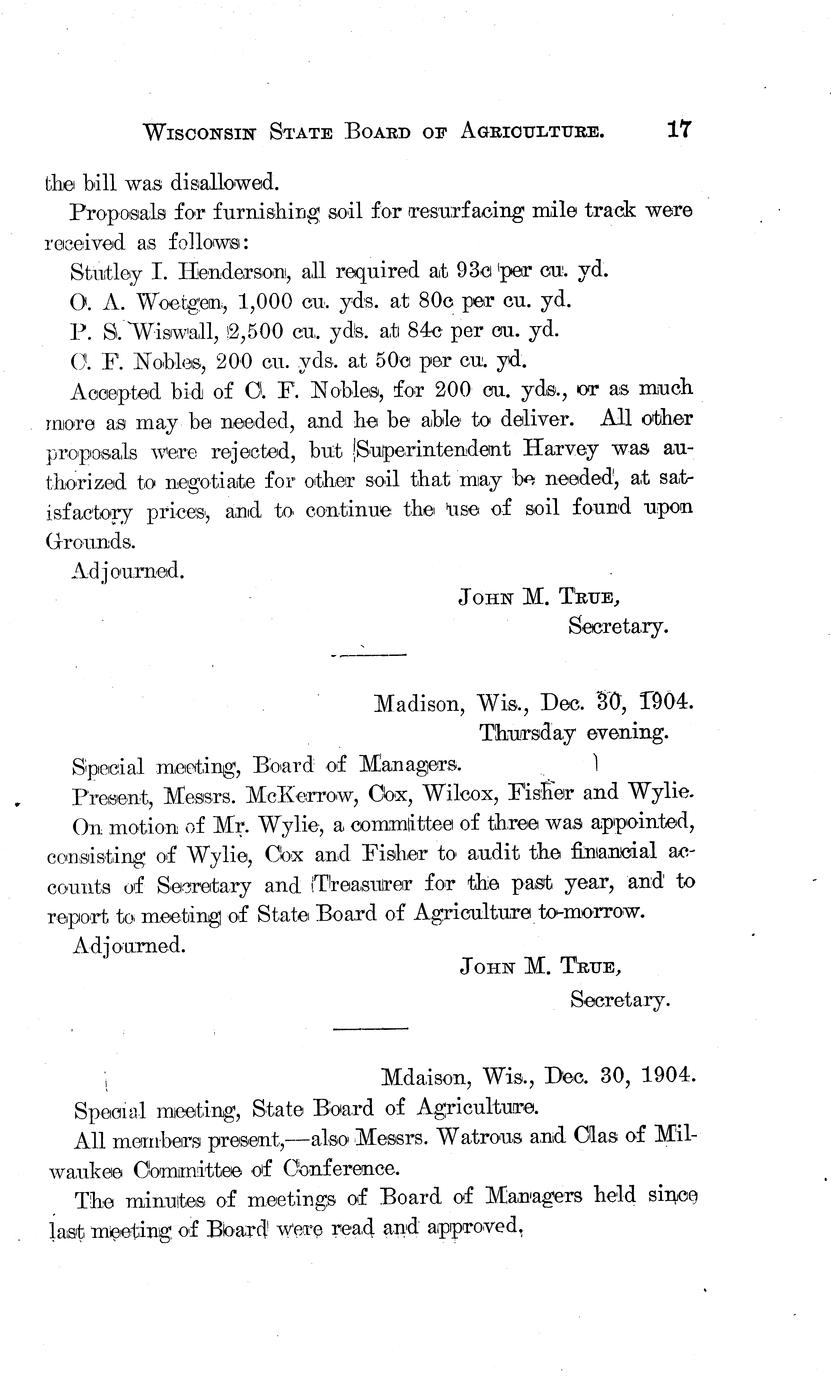 WISCONSIN STATE BOARD OF AGRICULTURE. 17

the bill was disallowed.

Proposals for furnishing soil for resurfacing mile track were received as follows:

Stutley I. Henderson, all required at 93c per cu. yd.

O. A. Woetgen, 1,000 cu. yds. at 80c per cu. yd.

P. S. Wiswall, 2,500 cu. yds. at 84c per cu. yd.

C. F. Nobles, 200 cu. yds. at 50c per cu. yd.

Accepted bid of C. F. Nobles, for 200 cu. yds., or as much more as may be needed, and he be able to deliver. All other proposals were rejected, but Superintendent Harvey was authorized to negotiate for other soil that may be needed, at satisfactory prices, and to continue the use of soil found upon Grounds.

Adjourned.

JOHN M. TRUE,
Secretary.

Madison, Wis., Dec. 30, 1904.
Thursday evening.

Special meeting, Board of Managers.

Present, Messrs. McKerrow, Cox, Wilcox, Fisher and Wylie.

On motion of Mr. Wylie, a committee of three was appointed, consisting of Wylie, Cox and Fisher to audit the financial accounts of Secretary and Treasurer for the past year, and to report to meeting of State Board of Agriculture to-morrow.

Adjourned.

JOHN M. TRUE,
Secretary.

Mdaison, Wis., Dec. 30, 1904.

Special meeting, State Board of Agriculture.

All members present,—also Messrs. Watrous and Clas of Milwaukee Committee of Conference.

The minutes of meetings of Board of Managers held since last meeting of Board were read and approved,